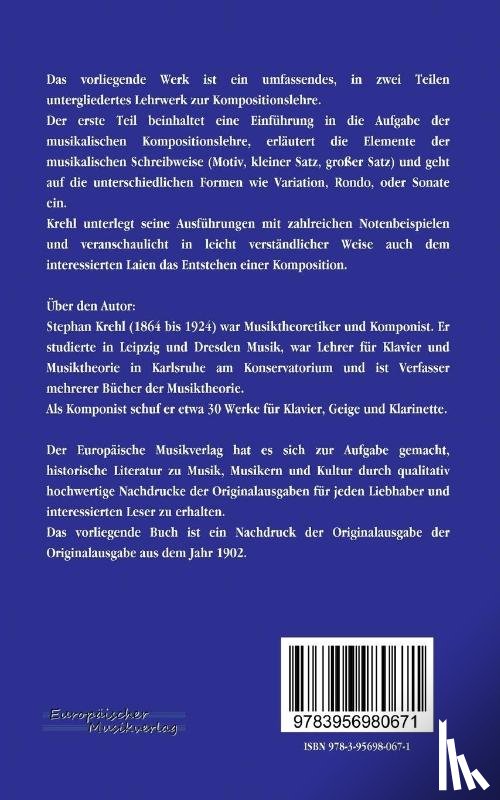 Das vorliegende Werk ist ein umfassendes, in zwei Teilen untergliedertes Lehrwerk zur Kompositionslehre.
Der erste Teil beinhaltet eine Einführung in die Aufgabe der musikalischen Kompositionslehre, erläutert die Elemente der musikalischen Schreibweise (Motiv, kleiner Satz, großer Satz) und geht auf die unterschiedlichen Formen wie Variation, Rondo, oder Sonate ein.
Krehl unterlegt seine Ausführungen mit zahlreichen Notenbeispielen und veranschaulicht in leicht verständlicher Weise auch dem interessierten Laien das Entstehen einer Komposition.

Über den Autor:
Stephan Krehl (1864 bis 1924) war Musiktheoretiker und Komponist. Er studierte in Leipzig und Dresden Musik, war Lehrer für Klavier und Musiktheorie in Karlsruhe am Konservatorium und ist Verfasser mehrerer Bücher der Musiktheorie.
Als Komponist schuf er etwa 30 Werke für Klavier, Geige und Klarinette.

Der Europäische Musikverlag hat es sich zur Aufgabe gemacht, historische Literatur zu Musik, Musikern und Kultur durch qualitativ hochwertige Nachdrucke der Originalausgaben für jeden Liebhaber und interessierten Leser zu erhalten.
Das vorliegende Buch ist ein Nachdruck der Originalausgabe der Originalausgabe aus dem Jahr 1902.

Europäischer Musikverlag

9783956980671

ISBN 978-3-95698-067-1